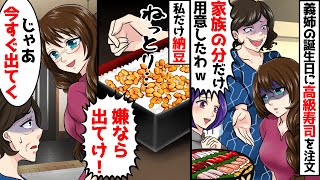 義姉の誕生日に高級寿司を注文

家族の分だけ用意したわw

私だけ納豆

ねっとり…

嫌なら出てけ！

じゃあ今すぐ出てく